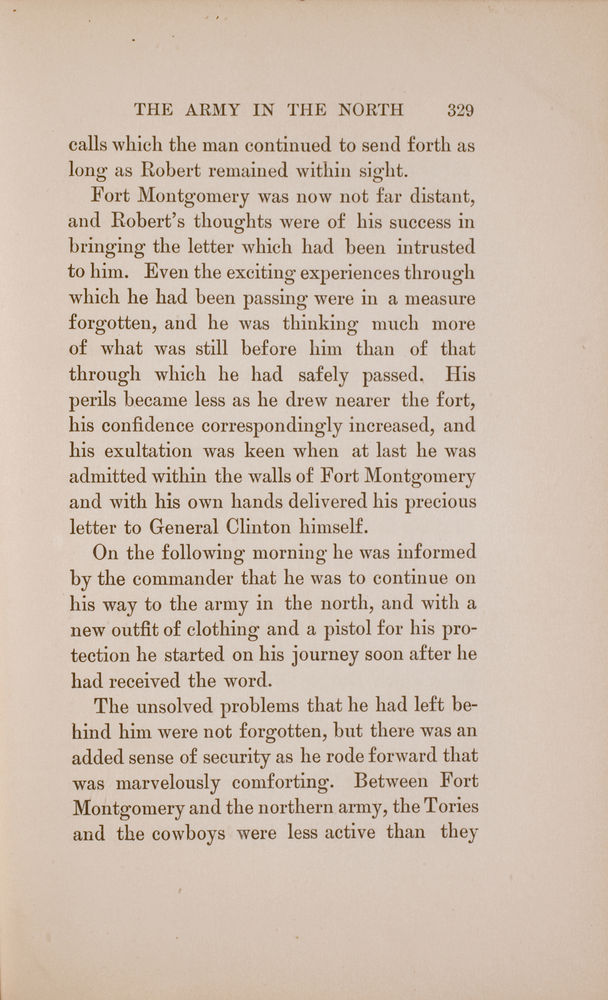 THE ARMY IN THE NORTH 329

calls which the man continued to send forth as long as Robert remained within sight.

Fort Montgomery was now not far distant, and Robert's thoughts were of his success in bringing the letter which had been intrusted to him. Even the exciting experiences through which he had been passing were in a measure forgotten, and he was thinking much more of what was still before him than of that through which he had safely passed. His perils became less as he drew nearer the fort, his confidence correspondingly increased, and his exultation was keen when at last he was admitted within the walls of Fort Montgomery and with his own hands delivered his precious letter to General Clinton himself.

On the following morning he was informed by the commander that he was to continue on his way to the army in the north, and with a new outfit of clothing and a pistol for his protection he started on his journey soon after he had received the word.

The unsolved problems that he had left behind him were not forgotten, but there was an added sense of security as he rode forward that was marvelously comforting. Between Fort Montgomery and the northern army, the Tories and the cowboys were less active than they